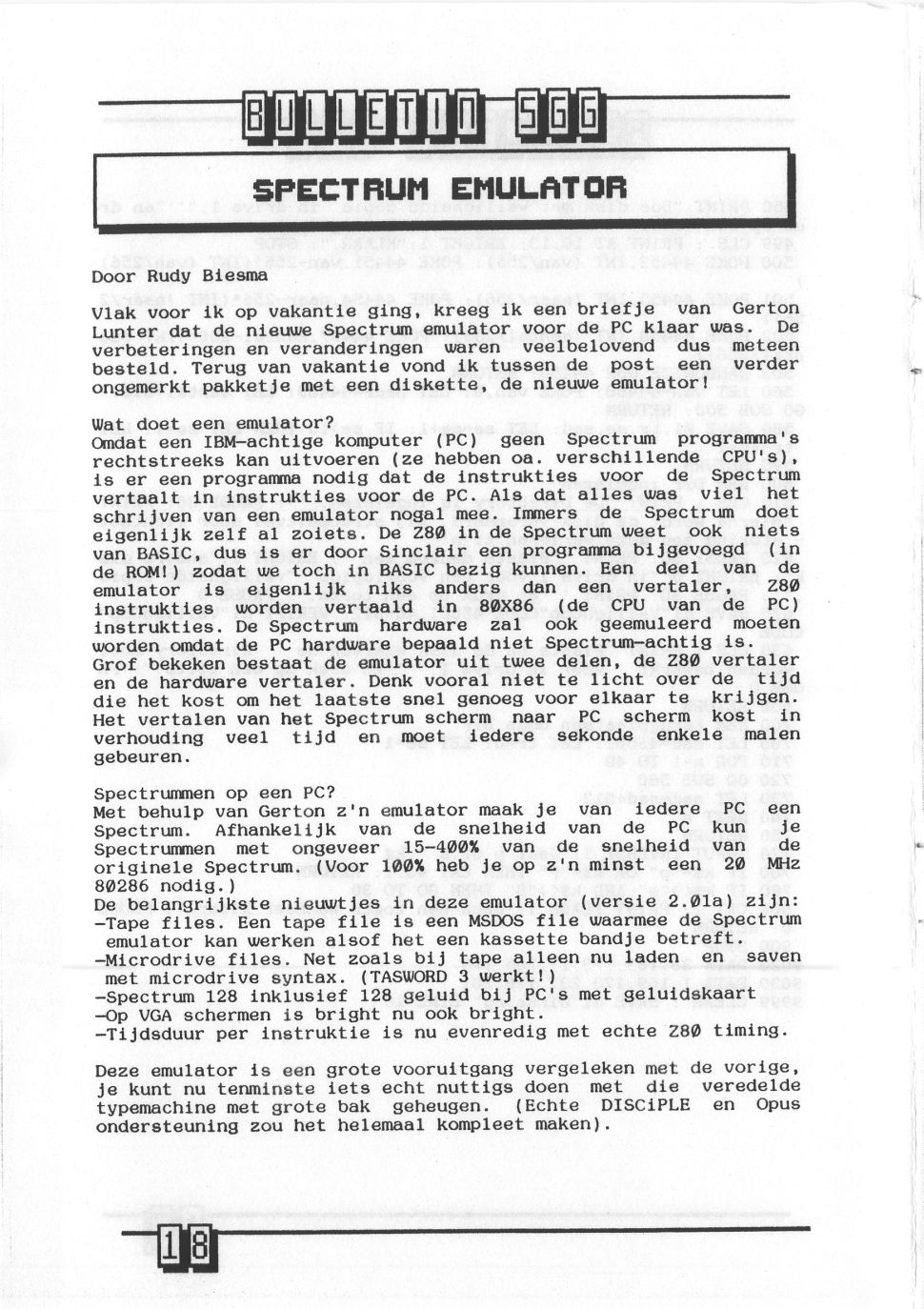 BULLETIN SGG

SPECTRUM EMULATOR

Door Rudy Biesma

Vlak voor ik op vakantie ging, kreeg ik een briefje van Gerton Lunter dat de nieuwe Spectrum emulator voor de PC klaar was. De verbeteringen en veranderingen waren veelbelovend dus meteen besteld. Terug van vakantie vond ik tussen de post een verder ongemerkt pakketje met een diskette, de nieuwe emulator!

Wat doet een emulator?
Omdat een IBM-achtige komputer (PC) geen Spectrum programma's rechtstreeks kan uitvoeren (ze hebben oa. verschillende CPU's), is er een programma nodig dat de instrukties voor de Spectrum vertaalt in instrukties voor de PC. Als dat alles was viel het schrijven van een emulator nogal mee. Immers de Spectrum doet eigenlijk zelf al zoiets. De Z80 in de Spectrum weet ook niets van BASIC, dus is er door Sinclair een programma bijgevoegd (in de ROM!) zodat we toch in BASIC bezig kunnen. Een deel van de emulator is eigenlijk niks anders dan een vertaler, Z80 instrukties worden vertaald in 80X86 (de CPU van de PC) instrukties. De Spectrum hardware zal ook geemuleerd moeten worden omdat de PC hardware bepaald niet Spectrum-achtig is. Grof bekeken bestaat de emulator uit twee delen, de Z80 vertaler en de hardware vertaler. Denk vooral niet te licht over de tijd die het kost om het laatste snel genoeg voor elkaar te krijgen. Het vertalen van het Spectrum scherm naar PC scherm kost in verhouding veel tijd en moet iedere sekonde enkele malen gebeuren.

Spectrummen op een PC?
Met behulp van Gerton z'n emulator maak je van iedere PC een Spectrum. Afhankelijk van de snelheid van de PC kun je Spectrummen met ongeveer 15-400% van de snelheid van de originele Spectrum. (Voor 100% heb je op z'n minst een 20 MHz 80286 nodig.)
De belangrijkste nieuwtjes in deze emulator (versie 2.01a) zijn:
-Tape files. Een tape file is een MSDOS file waarmee de Spectrum emulator kan werken alsof het een kassette bandje betreft.
-Microdrive files. Net zoals bij tape alleen nu laden en saven met microdrive syntax. (TASWORD 3 werkt!)
-Spectrum 128 inklusief 128 geluid bij PC's met geluidskaart
-Op VGA schermen is bright nu ook bright.
-Tijdsduur per instruktie is nu evenredig met echte Z80 timing.

Deze emulator is een grote vooruitgang vergeleken met de vorige, je kunt nu tenminste iets echt nuttigs doen met die veredelde typemachine met grote bak geheugen. (Echte DISCiPLE en Opus ondersteuning zou het helemaal kompleet maken).

18